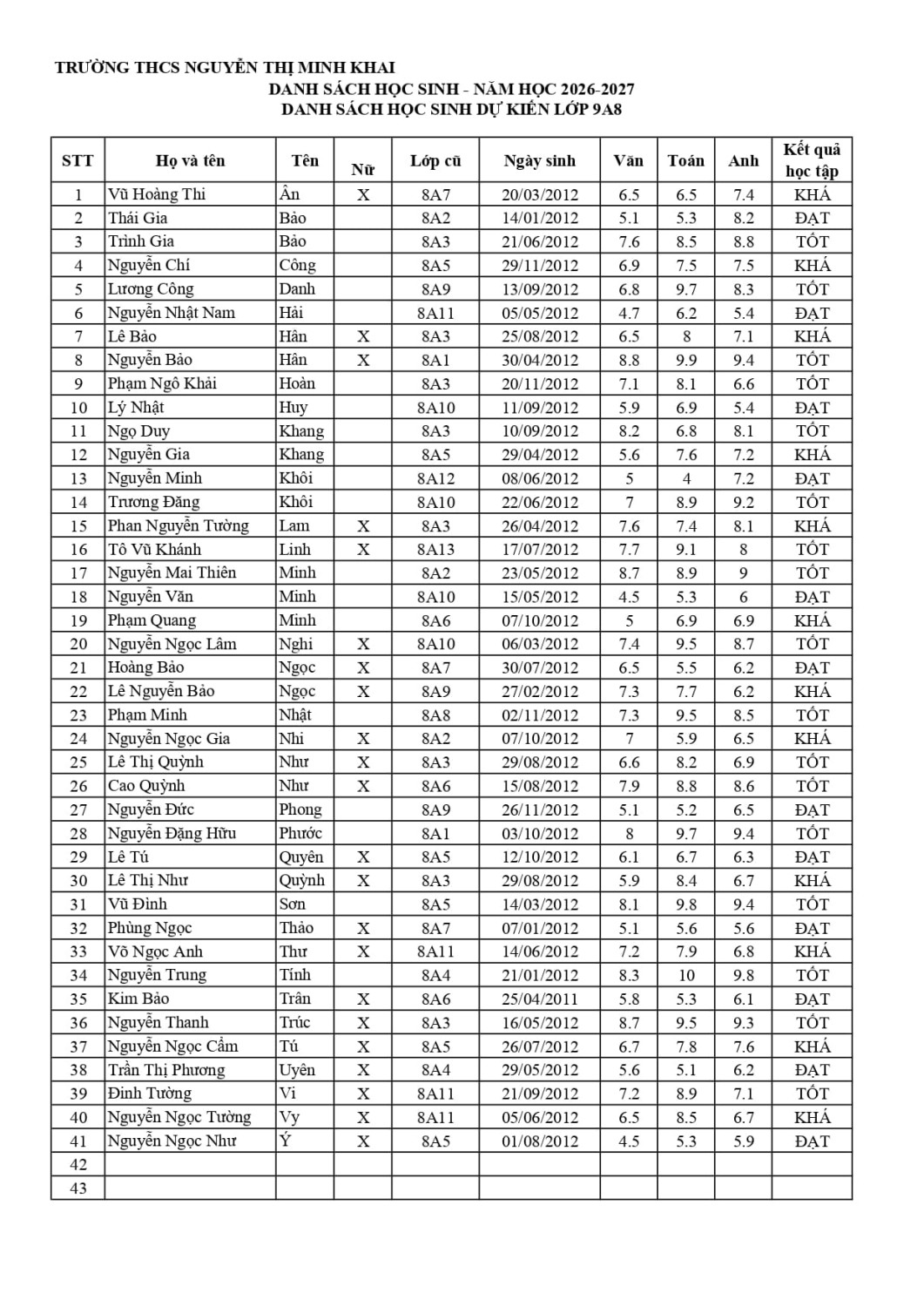 TRƯỜNG THCS NGUYỄN THỊ MINH KHAI

DANH SÁCH HỌC SINH - NĂM HỌC 2026-2027

DANH SÁCH HỌC SINH DỰ KIẾN LỚP 9A8

| STT | Họ và tên | Tên | Nữ | Lớp cũ | Ngày sinh | Văn | Toán | Anh | Kết quả học tập |
|---|---|---|---|---|---|---|---|---|---|
| 1 | Vũ Hoàng Thi | Ân | X | 8A7 | 20/03/2012 | 6.5 | 6.5 | 7.4 | KHÁ |
| 2 | Thái Gia | Bảo | | 8A2 | 14/01/2012 | 5.1 | 5.3 | 8.2 | ĐẠT |
| 3 | Trình Gia | Bảo | | 8A3 | 21/06/2012 | 7.6 | 8.5 | 8.8 | TỐT |
| 4 | Nguyễn Chí | Công | | 8A5 | 29/11/2012 | 6.9 | 7.5 | 7.5 | KHÁ |
| 5 | Lương Công | Danh | | 8A9 | 13/09/2012 | 6.8 | 9.7 | 8.3 | TỐT |
| 6 | Nguyễn Nhật Nam | Hải | | 8A11 | 05/05/2012 | 4.7 | 6.2 | 5.4 | ĐẠT |
| 7 | Lê Bảo | Hân | X | 8A3 | 25/08/2012 | 6.5 | 8 | 7.1 | KHÁ |
| 8 | Nguyễn Bảo | Hân | X | 8A1 | 30/04/2012 | 8.8 | 9.9 | 9.4 | TỐT |
| 9 | Phạm Ngô Khải | Hoàn | | 8A3 | 20/11/2012 | 7.1 | 8.1 | 6.6 | TỐT |
| 10 | Lý Nhật | Huy | | 8A10 | 11/09/2012 | 5.9 | 6.9 | 5.4 | ĐẠT |
| 11 | Ngọ Duy | Khang | | 8A3 | 10/09/2012 | 8.2 | 6.8 | 8.1 | TỐT |
| 12 | Nguyễn Gia | Khang | | 8A5 | 29/04/2012 | 5.6 | 7.6 | 7.2 | KHÁ |
| 13 | Nguyễn Minh | Khôi | | 8A12 | 08/06/2012 | 5 | 4 | 7.2 | ĐẠT |
| 14 | Trương Đăng | Khôi | | 8A10 | 22/06/2012 | 7 | 8.9 | 9.2 | TỐT |
| 15 | Phan Nguyễn Tường | Lam | X | 8A3 | 26/04/2012 | 7.6 | 7.4 | 8.1 | KHÁ |
| 16 | Tô Vũ Khánh | Linh | X | 8A13 | 17/07/2012 | 7.7 | 9.1 | 8 | TỐT |
| 17 | Nguyễn Mai Thiên | Minh | | 8A2 | 23/05/2012 | 8.7 | 8.9 | 9 | TỐT |
| 18 | Nguyễn Văn | Minh | | 8A10 | 15/05/2012 | 4.5 | 5.3 | 6 | ĐẠT |
| 19 | Phạm Quang | Minh | | 8A6 | 07/10/2012 | 5 | 6.9 | 6.9 | KHÁ |
| 20 | Nguyễn Ngọc Lâm | Nghi | X | 8A10 | 06/03/2012 | 7.4 | 9.5 | 8.7 | TỐT |
| 21 | Hoàng Bảo | Ngọc | X | 8A7 | 30/07/2012 | 6.5 | 5.5 | 6.2 | ĐẠT |
| 22 | Lê Nguyễn Bảo | Ngọc | X | 8A9 | 27/02/2012 | 7.3 | 7.7 | 6.2 | KHÁ |
| 23 | Phạm Minh | Nhật | | 8A8 | 02/11/2012 | 7.3 | 9.5 | 8.5 | TỐT |
| 24 | Nguyễn Ngọc Gia | Nhi | X | 8A2 | 07/10/2012 | 7 | 5.9 | 6.5 | KHÁ |
| 25 | Lê Thị Quỳnh | Như | X | 8A3 | 29/08/2012 | 6.6 | 8.2 | 6.9 | TỐT |
| 26 | Cao Quỳnh | Như | X | 8A6 | 15/08/2012 | 7.9 | 8.8 | 8.6 | TỐT |
| 27 | Nguyễn Đức | Phong | | 8A9 | 26/11/2012 | 5.1 | 5.2 | 6.5 | ĐẠT |
| 28 | Nguyễn Đặng Hữu | Phước | | 8A1 | 03/10/2012 | 8 | 9.7 | 9.4 | TỐT |
| 29 | Lê Tú | Quyên | X | 8A5 | 12/10/2012 | 6.1 | 6.7 | 6.3 | ĐẠT |
| 30 | Lê Thị Như | Quỳnh | X | 8A3 | 29/08/2012 | 5.9 | 8.4 | 6.7 | KHÁ |
| 31 | Vũ Đình | Sơn | | 8A5 | 14/03/2012 | 8.1 | 9.8 | 9.4 | TỐT |
| 32 | Phùng Ngọc | Thảo | X | 8A7 | 07/01/2012 | 5.1 | 5.6 | 5.6 | ĐẠT |
| 33 | Võ Ngọc Anh | Thư | X | 8A11 | 14/06/2012 | 7.2 | 7.9 | 6.8 | KHÁ |
| 34 | Nguyễn Trung | Tính | | 8A4 | 21/01/2012 | 8.3 | 10 | 9.8 | TỐT |
| 35 | Kim Bảo | Trân | X | 8A6 | 25/04/2011 | 5.8 | 5.3 | 6.1 | ĐẠT |
| 36 | Nguyễn Thanh | Trúc | X | 8A3 | 16/05/2012 | 8.7 | 9.5 | 9.3 | TỐT |
| 37 | Nguyễn Ngọc Cẩm | Tú | X | 8A5 | 26/07/2012 | 6.7 | 7.8 | 7.6 | KHÁ |
| 38 | Trần Thị Phương | Uyên | X | 8A4 | 29/05/2012 | 5.6 | 5.1 | 6.2 | ĐẠT |
| 39 | Đinh Tường | Vi | X | 8A11 | 21/09/2012 | 7.2 | 8.9 | 7.1 | TỐT |
| 40 | Nguyễn Ngọc Tường | Vy | X | 8A11 | 05/06/2012 | 6.5 | 8.5 | 6.7 | KHÁ |
| 41 | Nguyễn Ngọc Như | Ý | X | 8A5 | 01/08/2012 | 4.5 | 5.3 | 5.9 | ĐẠT |
| 42 | | | | | | | | | |
| 43 | | | | | | | | | |